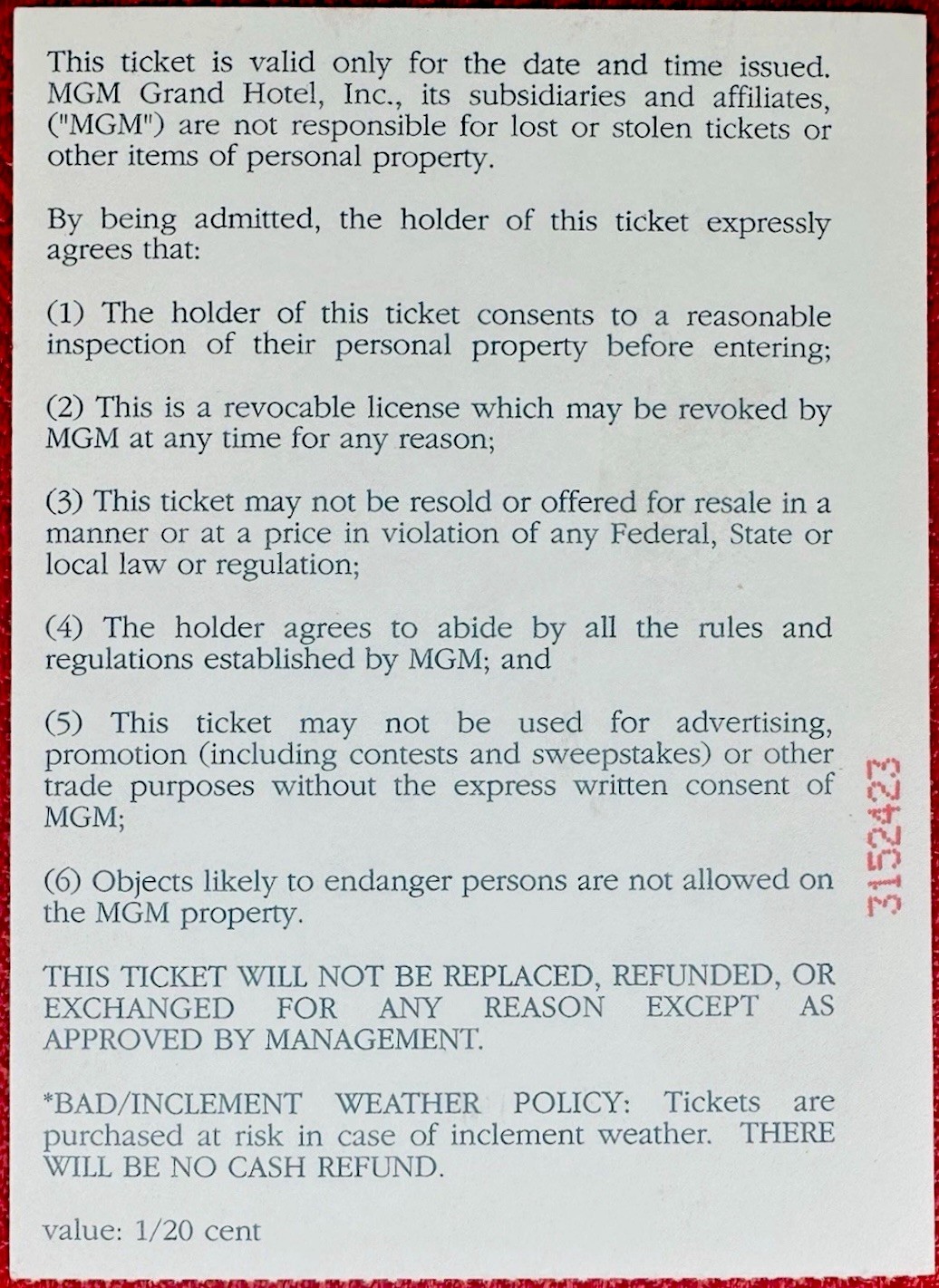 This ticket is valid only for the date and time issued. MGM Grand Hotel, Inc., its subsidiaries and affiliates, ("MGM") are not responsible for lost or stolen tickets or other items of personal property.

By being admitted, the holder of this ticket expressly agrees that:

(1) The holder of this ticket consents to a reasonable inspection of their personal property before entering;

(2) This is a revocable license which may be revoked by MGM at any time for any reason;

(3) This ticket may not be resold or offered for resale in a manner or at a price in violation of any Federal, State or local law or regulation;

(4) The holder agrees to abide by all the rules and regulations established by MGM; and

(5) This ticket may not be used for advertising, promotion (including contests and sweepstakes) or other trade purposes without the express written consent of MGM;

(6) Objects likely to endanger persons are not allowed on the MGM property.

THIS TICKET WILL NOT BE REPLACED, REFUNDED, OR EXCHANGED FOR ANY REASON EXCEPT AS APPROVED BY MANAGEMENT.

*BAD/INCLEMENT WEATHER POLICY: Tickets are purchased at risk in case of inclement weather. THERE WILL BE NO CASH REFUND.

value: 1/20 cent

3152423